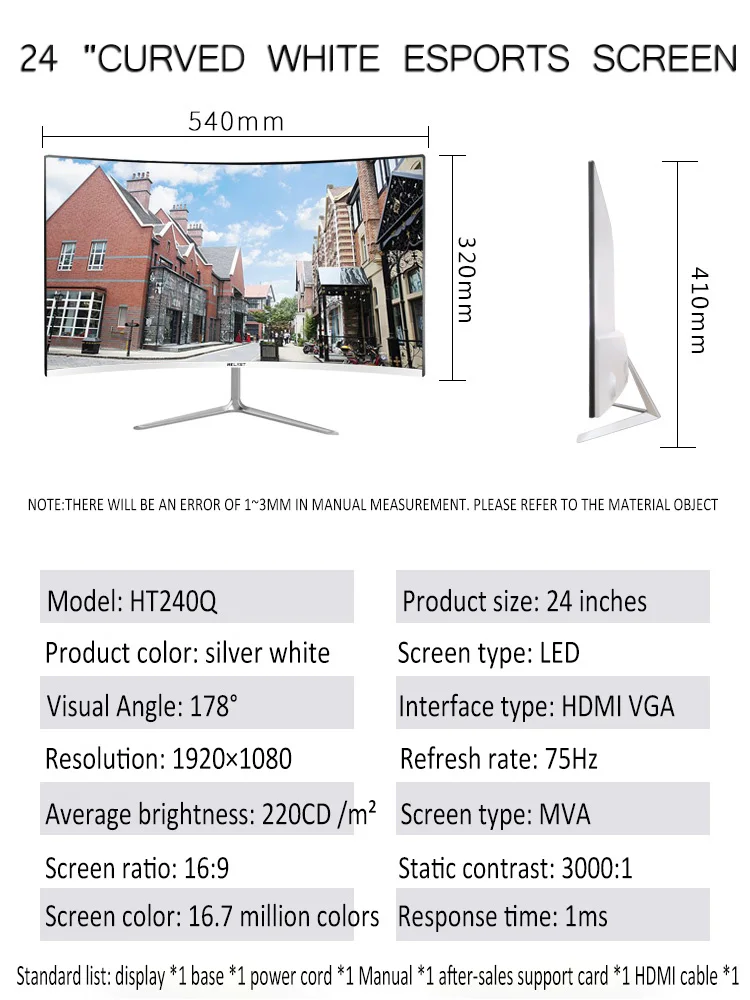 24 "CURVED WHITE ESPORTS SCREEN

540mm

320mm

410mm

NOTE:THERE WILL BE AN ERROR OF 1~3MM IN MANUAL MEASUREMENT. PLEASE REFER TO THE MATERIAL OBJECT

Model: HT240Q

Product color: silver white

Visual Angle: 178°

Resolution: 1920×1080

Average brightness: 220CD /m²

Screen ratio: 16:9

Screen color: 16.7 million colors

Product size: 24 inches

Screen type: LED

Interface type: HDMI VGA

Refresh rate: 75Hz

Screen type: MVA

Static contrast: 3000:1

Response time: 1ms

Standard list: display *1 base *1 power cord *1 Manual *1 after-sales support card *1 HDMI cable *1